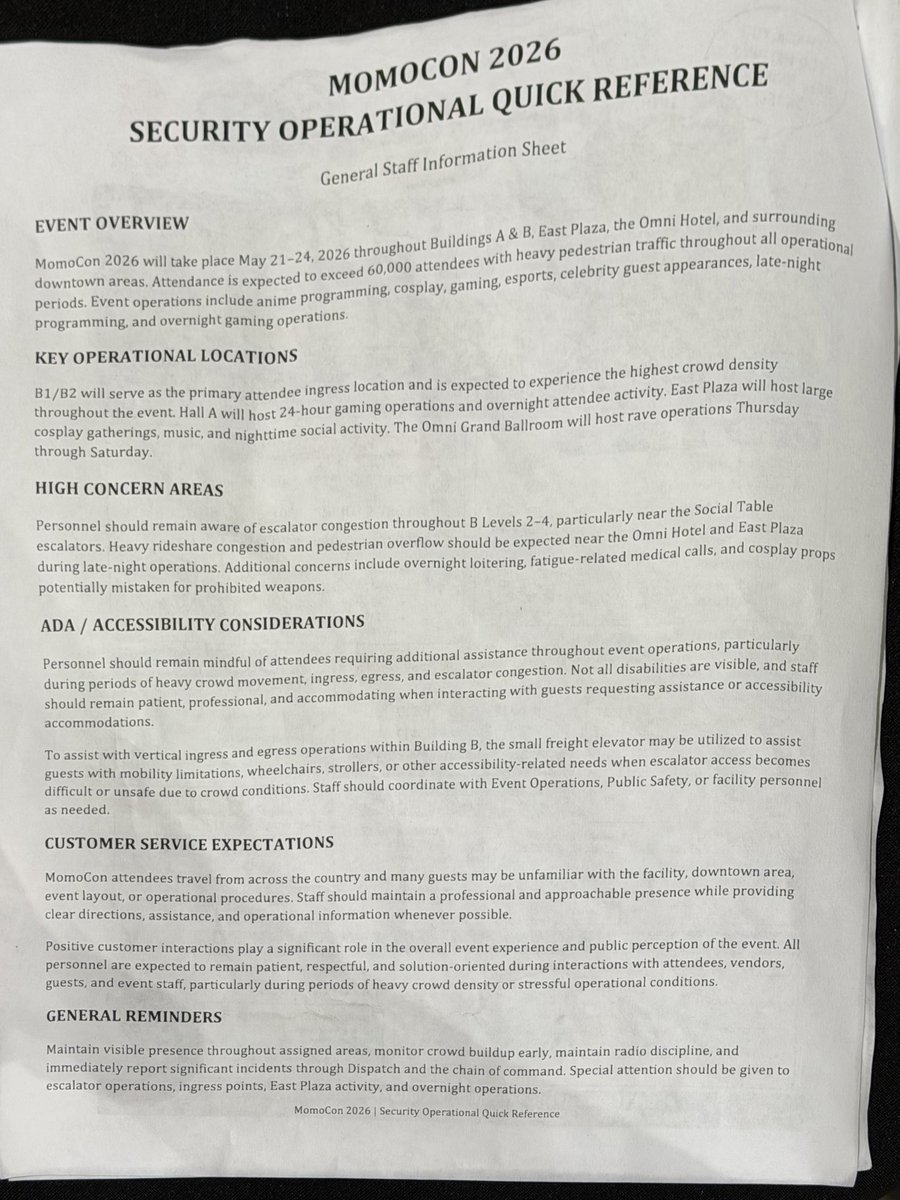 MOMOCON 2026
SECURITY OPERATIONAL QUICK REFERENCE

General Staff Information Sheet

EVENT OVERVIEW

MomoCon 2026 will take place May 21–24, 2026 throughout Buildings A & B, East Plaza, the Omni Hotel, and surrounding downtown areas. Attendance is expected to exceed 60,000 attendees with heavy pedestrian traffic throughout all operational periods. Event operations include anime programming, cosplay, gaming, esports, celebrity guest appearances, late-night programming, and overnight gaming operations.

KEY OPERATIONAL LOCATIONS

B1/B2 will serve as the primary attendee ingress location and is expected to experience the highest crowd density throughout the event. Hall A will host 24-hour gaming operations and overnight attendee activity. East Plaza will host large cosplay gatherings, music, and nighttime social activity. The Omni Grand Ballroom will host rave operations Thursday through Saturday.

HIGH CONCERN AREAS

Personnel should remain aware of escalator congestion throughout B Levels 2–4, particularly near the Social Table escalators. Heavy rideshare congestion and pedestrian overflow should be expected near the Omni Hotel and East Plaza during late-night operations. Additional concerns include overnight loitering, fatigue-related medical calls, and cosplay props potentially mistaken for prohibited weapons.

ADA / ACCESSIBILITY CONSIDERATIONS

Personnel should remain mindful of attendees requiring additional assistance throughout event operations, particularly during periods of heavy crowd movement, ingress, egress, and escalator congestion. Not all disabilities are visible, and staff should remain patient, professional, and accommodating when interacting with guests requesting assistance or accessibility accommodations.

To assist with vertical ingress and egress operations within Building B, the small freight elevator may be utilized to assist guests with mobility limitations, wheelchairs, strollers, or other accessibility-related needs when escalator access becomes difficult or unsafe due to crowd conditions. Staff should coordinate with Event Operations, Public Safety, or facility personnel as needed.

CUSTOMER SERVICE EXPECTATIONS

MomoCon attendees travel from across the country and many guests may be unfamiliar with the facility, downtown area, event layout, or operational procedures. Staff should maintain a professional and approachable presence while providing clear directions, assistance, and operational information whenever possible.

Positive customer interactions play a significant role in the overall event experience and public perception of the event. All personnel are expected to remain patient, respectful, and solution-oriented during interactions with attendees, vendors, guests, and event staff, particularly during periods of heavy crowd density or stressful operational conditions.

GENERAL REMINDERS

Maintain visible presence throughout assigned areas, monitor crowd buildup early, maintain radio discipline, and immediately report significant incidents through Dispatch and the chain of command. Special attention should be given to escalator operations, ingress points, East Plaza activity, and overnight operations.

MomoCon 2026 | Security Operational Quick Reference